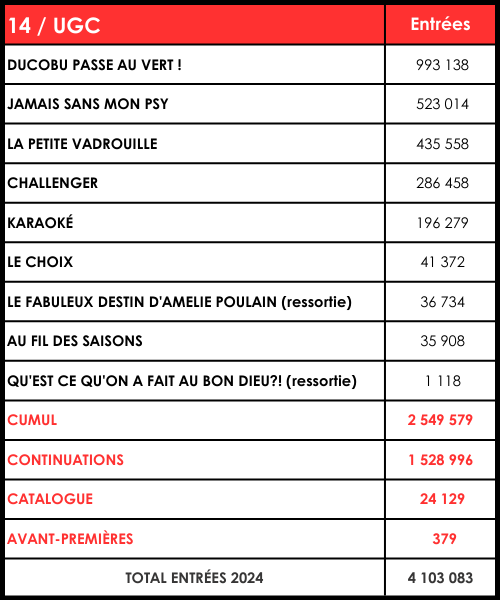 | 14 / UGC | Entrées |
|---|---|
| DUCOBU PASSE AU VERT ! | 993 138 |
| JAMAIS SANS MON PSY | 523 014 |
| LA PETITE VADROUILLE | 435 558 |
| CHALLENGER | 286 458 |
| KARAOKÉ | 196 279 |
| LE CHOIX | 41 372 |
| LE FABULEUX DESTIN D'AMELIE POULAIN (ressortie) | 36 734 |
| AU FIL DES SAISONS | 35 908 |
| QU'EST CE QU'ON A FAIT AU BON DIEU?! (ressortie) | 1 118 |
| CUMUL | 2 549 579 |
| CONTINUATIONS | 1 528 996 |
| CATALOGUE | 24 129 |
| AVANT-PREMIÈRES | 379 |
| TOTAL ENTRÉES 2024 | 4 103 083 |